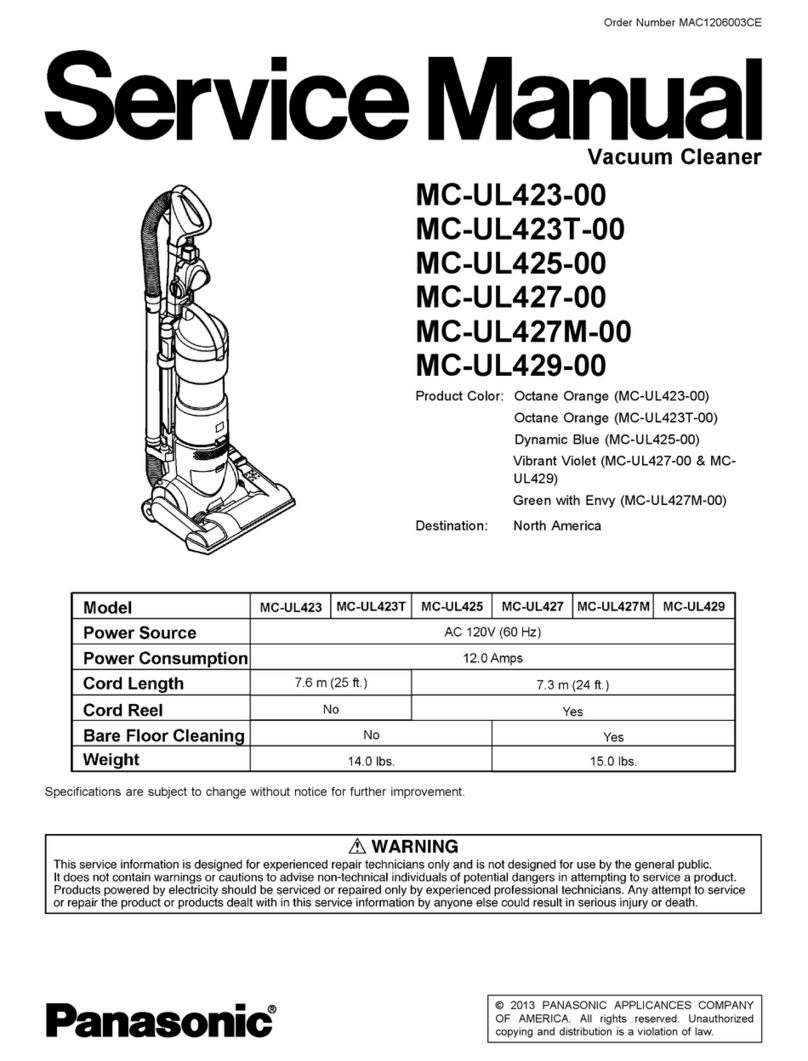 Order Number MAC1206003CE

Service Manual

Vacuum Cleaner

MC-UL423-00
MC-UL423T-00
MC-UL425-00
MC-UL427-00
MC-UL427M-00
MC-UL429-00

Product Color: Octane Orange (MC-UL423-00)
Octane Orange (MC-UL423T-00)
Dynamic Blue (MC-UL425-00)
Vibrant Violet (MC-UL427-00 & MC-UL429)
Green with Envy (MC-UL427M-00)

Destination: North America

| Model | MC-UL423 | MC-UL423T | MC-UL425 | MC-UL427 | MC-UL427M | MC-UL429 |
|---|---|---|---|---|---|---|
| Power Source | AC 120V (60 Hz) | | | | | |
| Power Consumption | 12.0 Amps | | | | | |
| Cord Length | 7.6 m (25 ft.) | | 7.3 m (24 ft.) | | | |
| Cord Reel | No | | Yes | | | |
| Bare Floor Cleaning | No | | | Yes | | |
| Weight | 14.0 lbs. | | | 15.0 lbs. | | |

Specifications are subject to change without notice for further improvement.

⚠ WARNING
This service information is designed for experienced repair technicians only and is not designed for use by the general public. It does not contain warnings or cautions to advise non-technical individuals of potential dangers in attempting to service a product. Products powered by electricity should be serviced or repaired only by experienced professional technicians. Any attempt to service or repair the product or products dealt with in this service information by anyone else could result in serious injury or death.

Panasonic®

© 2013 PANASONIC APPLICANCES COMPANY OF AMERICA. All rights reserved. Unauthorized copying and distribution is a violation of law.